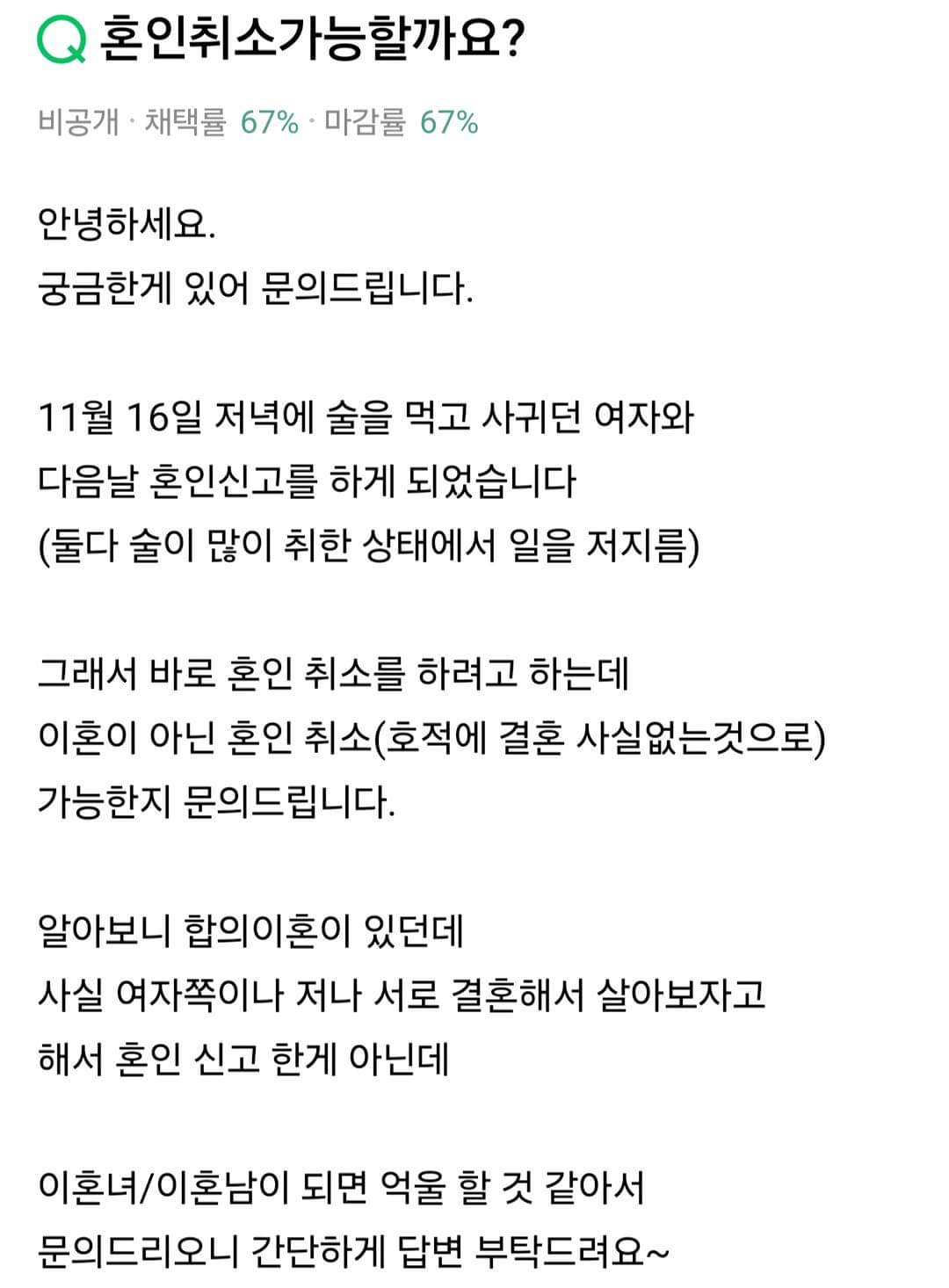 Q 혼인취소가능할까요?

비공개 · 채택률 67% · 마감률 67%

안녕하세요.
궁금한게 있어 문의드립니다.

11월 16일 저녁에 술을 먹고 사귀던 여자와
다음날 혼인신고를 하게 되었습니다
(둘다 술이 많이 취한 상태에서 일을 저지름)

그래서 바로 혼인 취소를 하려고 하는데
이혼이 아닌 혼인 취소(호적에 결혼 사실없는것으로)
가능한지 문의드립니다.

알아보니 합의이혼이 있던데
사실 여자쪽이나 저나 서로 결혼해서 살아보자고
해서 혼인 신고 한게 아닌데

이혼녀/이혼남이 되면 억울 할 것 같아서
문의드리오니 간단하게 답변 부탁드려요~